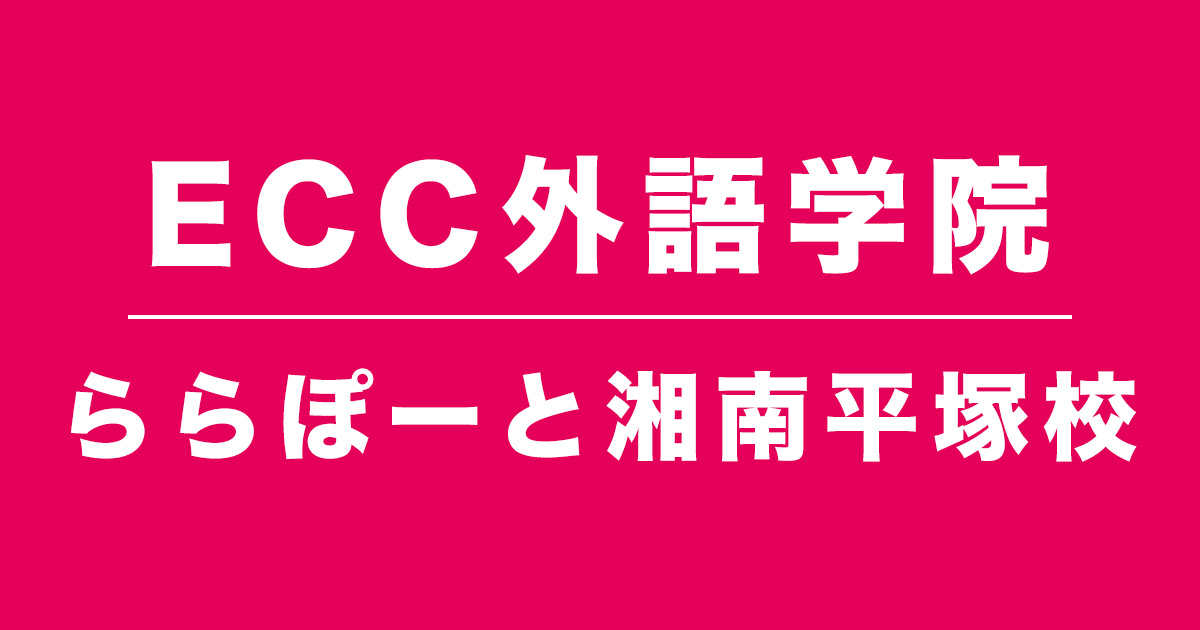 ECC外語学院

ららぽーと湘南平塚校